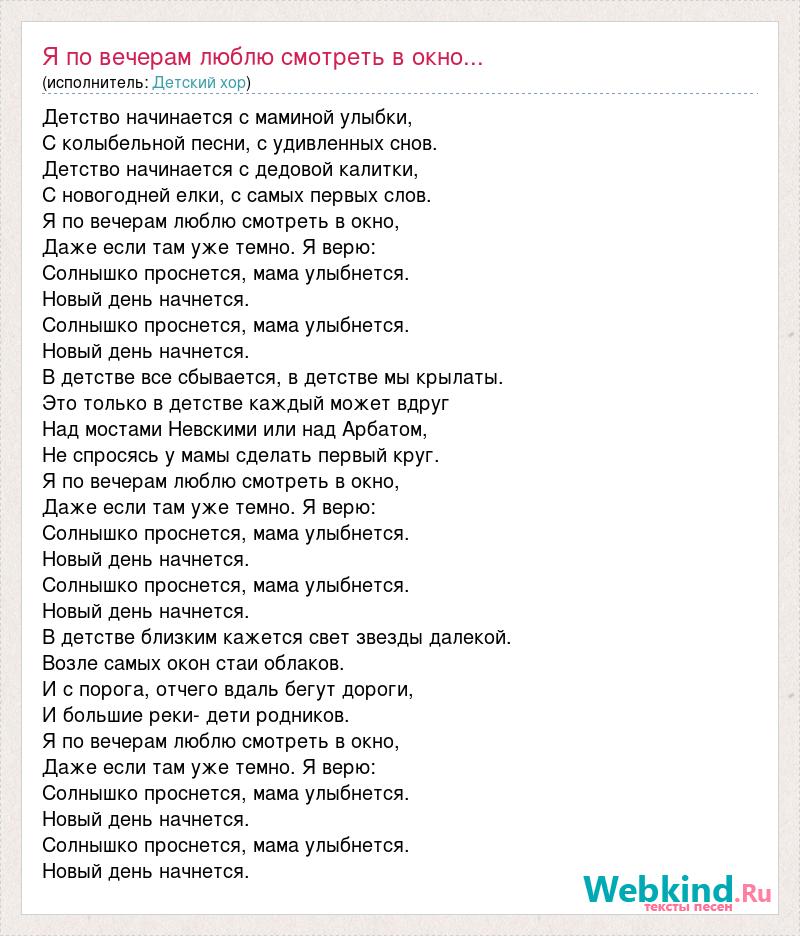 Я по вечерам люблю смотреть в окно...
(исполнитель: Детский хор)

Детство начинается с маминой улыбки,
С колыбельной песни, с удивленных снов.
Детство начинается с дедовой калитки,
С новогодней елки, с самых первых слов.
Я по вечерам люблю смотреть в окно,
Даже если там уже темно. Я верю:
Солнышко проснется, мама улыбнется.
Новый день начнется.
Солнышко проснется, мама улыбнется.
Новый день начнется.
В детстве все сбывается, в детстве мы крылаты.
Это только в детстве каждый может вдруг
Над мостами Невскими или над Арбатом,
Не спросясь у мамы сделать первый круг.
Я по вечерам люблю смотреть в окно,
Даже если там уже темно. Я верю:
Солнышко проснется, мама улыбнется.
Новый день начнется.
Солнышко проснется, мама улыбнется.
Новый день начнется.
В детстве близким кажется свет звезды далекой.
Возле самых окон стаи облаков.
И с порога, отчего вдаль бегут дороги,
И большие реки- дети родников.
Я по вечерам люблю смотреть в окно,
Даже если там уже темно. Я верю:
Солнышко проснется, мама улыбнется.
Новый день начнется.
Солнышко проснется, мама улыбнется.
Новый день начнется.

Webkind.Ru
тексты песен